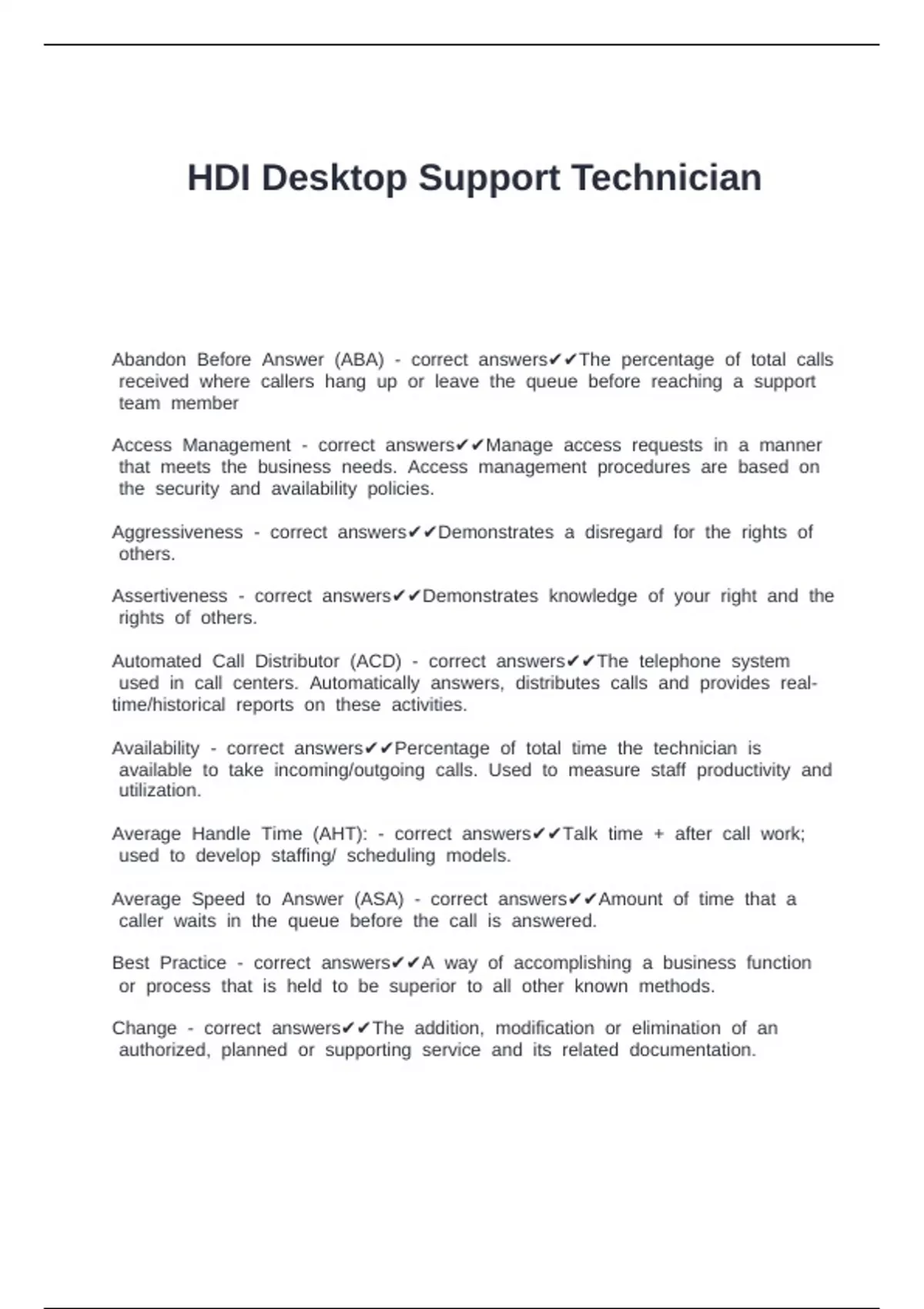 HDI Desktop Support Technician

Abandon Before Answer (ABA) - correct answers✔✔The percentage of total calls received where callers hang up or leave the queue before reaching a support team member

Access Management - correct answers✔✔Manage access requests in a manner that meets the business needs. Access management procedures are based on the security and availability policies.

Aggressiveness - correct answers✔✔Demonstrates a disregard for the rights of others.

Assertiveness - correct answers✔✔Demonstrates knowledge of your right and the rights of others.

Automated Call Distributor (ACD) - correct answers✔✔The telephone system used in call centers. Automatically answers, distributes calls and provides real-time/historical reports on these activities.

Availability - correct answers✔✔Percentage of total time the technician is available to take incoming/outgoing calls. Used to measure staff productivity and utilization.

Average Handle Time (AHT): - correct answers✔✔Talk time + after call work; used to develop staffing/ scheduling models.

Average Speed to Answer (ASA) - correct answers✔✔Amount of time that a caller waits in the queue before the call is answered.

Best Practice - correct answers✔✔A way of accomplishing a business function or process that is held to be superior to all other known methods.

Change - correct answers✔✔The addition, modification or elimination of an authorized, planned or supporting service and its related documentation.